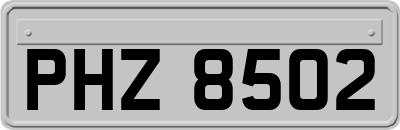 PHZ 8502